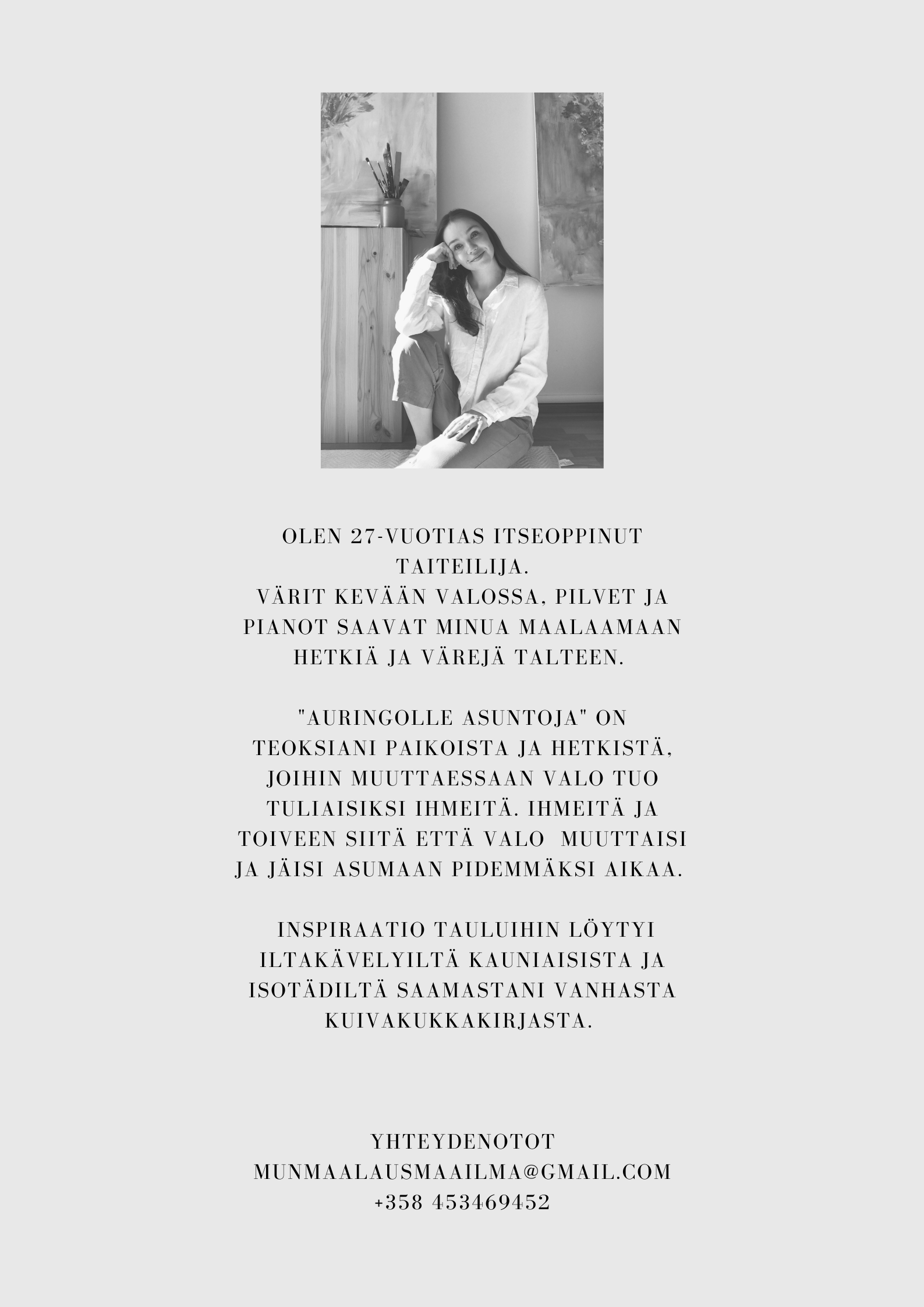 OLEN 27-VUOTIAS ITSEOPPINUT TAITEILIJA.
VÄRIT KEVÄÄN VALOSSA, PILVET JA PIANOT SAAVAT MINUA MAALAAMAAN HETKIÄ JA VÄREJÄ TALTEEN.

"AURINGOLLE ASUNTOJA" ON TEOKSIANI PAIKOISTA JA HETKISTÄ, JOIHIN MUUTTAESSAAN VALO TUO TULIAISIKSI IHMEITÄ. IHMEITÄ JA TOIVEEN SIITÄ ETTÄ VALO MUUTTAISI JA JÄISI ASUMAAN PIDEMMÄKSI AIKAA.

INSPIRAATIO TAULUIHIN LÖYTYI ILTAKÄVELYILTÄ KAUNIAISISTA JA ISOTÄDILTÄ SAAMASTANI VANHASTA KUIVAKUKKAKIRJASTA.

YHTEYDENOTOT
MUNMAALAUSMAAILMA@GMAIL.COM
+358 453469452